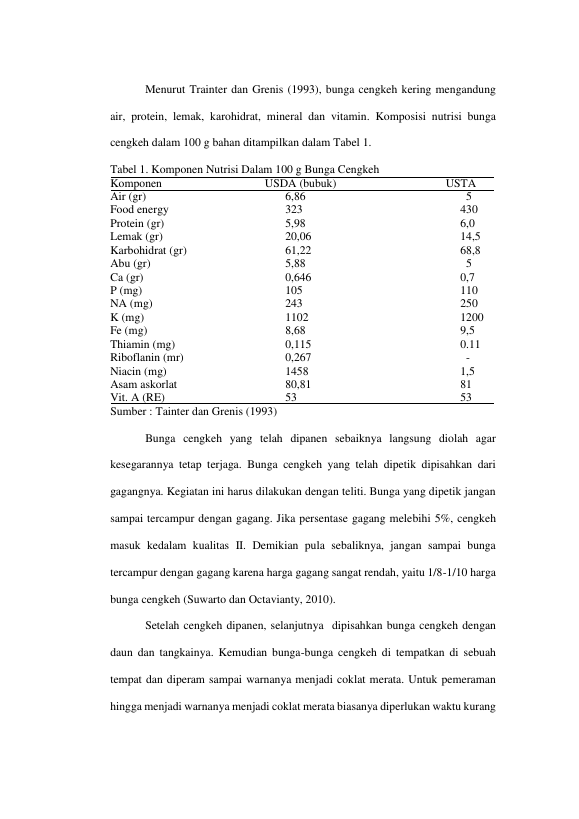 Menurut Trainter dan Grenis (1993), bunga cengkeh kering mengandung air, protein, lemak, karohidrat, mineral dan vitamin. Komposisi nutrisi bunga cengkeh dalam 100 g bahan ditampilkan dalam Tabel 1.

Tabel 1. Komponen Nutrisi Dalam 100 g Bunga Cengkeh

| Komponen | USDA (bubuk) | USTA |
|---|---|---|
| Air (gr) | 6,86 | 5 |
| Food energy | 323 | 430 |
| Protein (gr) | 5,98 | 6,0 |
| Lemak (gr) | 20,06 | 14,5 |
| Karbohidrat (gr) | 61,22 | 68,8 |
| Abu (gr) | 5,88 | 5 |
| Ca (gr) | 0,646 | 0,7 |
| P (mg) | 105 | 110 |
| NA (mg) | 243 | 250 |
| K (mg) | 1102 | 1200 |
| Fe (mg) | 8,68 | 9,5 |
| Thiamin (mg) | 0,115 | 0.11 |
| Riboflanin (mr) | 0,267 | - |
| Niacin (mg) | 1458 | 1,5 |
| Asam askorlat | 80,81 | 81 |
| Vit. A (RE) | 53 | 53 |

Sumber : Tainter dan Grenis (1993)

Bunga cengkeh yang telah dipanen sebaiknya langsung diolah agar kesegarannya tetap terjaga. Bunga cengkeh yang telah dipetik dipisahkan dari gagangnya. Kegiatan ini harus dilakukan dengan teliti. Bunga yang dipetik jangan sampai tercampur dengan gagang. Jika persentase gagang melebihi 5%, cengkeh masuk kedalam kualitas II. Demikian pula sebaliknya, jangan sampai bunga tercampur dengan gagang karena harga gagang sangat rendah, yaitu 1/8-1/10 harga bunga cengkeh (Suwarto dan Octavianty, 2010).

Setelah cengkeh dipanen, selanjutnya dipisahkan bunga cengkeh dengan daun dan tangkainya. Kemudian bunga-bunga cengkeh di tempatkan di sebuah tempat dan diperam sampai warnanya menjadi coklat merata. Untuk pemeraman hingga menjadi warnanya menjadi coklat merata biasanya diperlukan waktu kurang